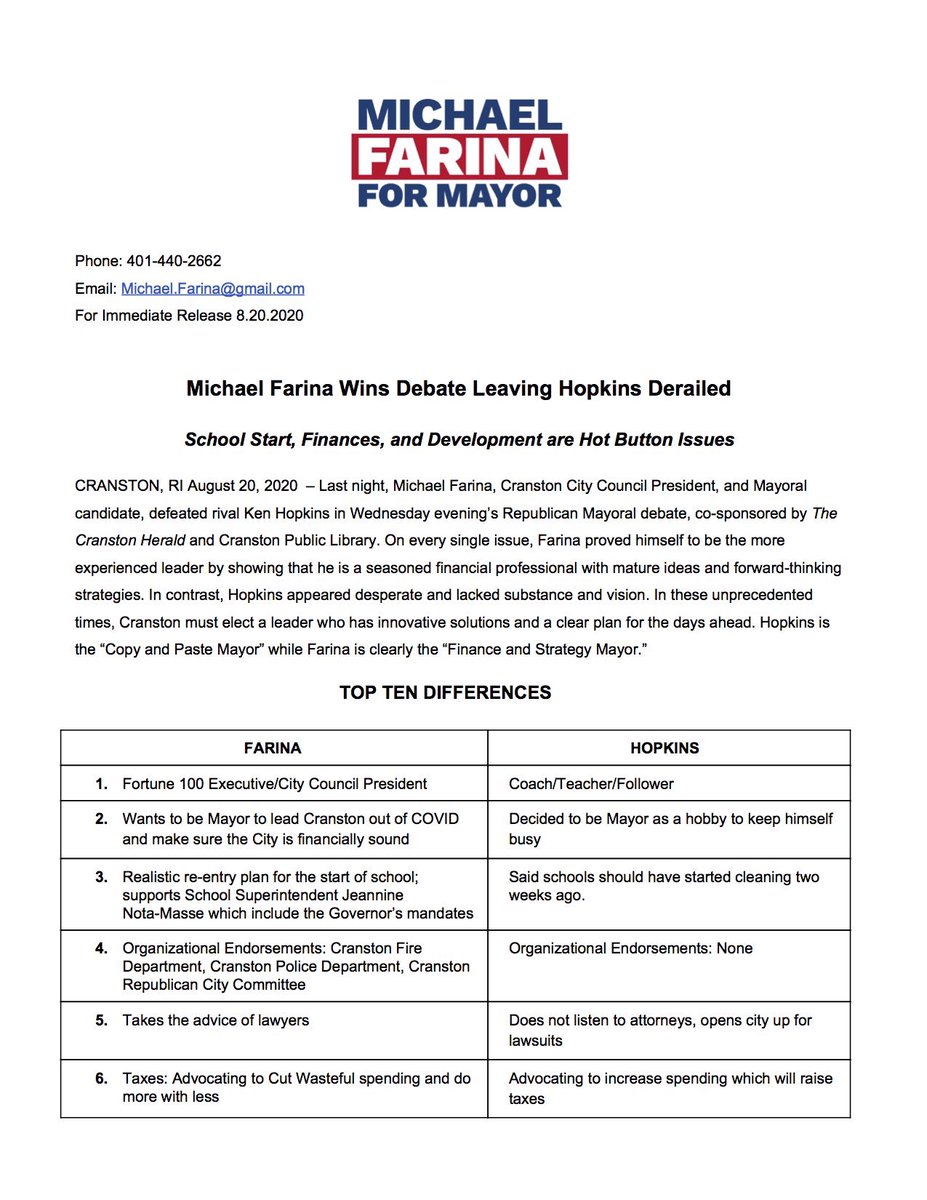 MICHAEL
FARINA
FOR MAYOR

Phone: 401-440-2662
Email: Michael.Farina@gmail.com
For Immediate Release 8.20.2020

Michael Farina Wins Debate Leaving Hopkins Derailed

School Start, Finances, and Development are Hot Button Issues

CRANSTON, RI August 20, 2020 – Last night, Michael Farina, Cranston City Council President, and Mayoral candidate, defeated rival Ken Hopkins in Wednesday evening's Republican Mayoral debate, co-sponsored by The Cranston Herald and Cranston Public Library. On every single issue, Farina proved himself to be the more experienced leader by showing that he is a seasoned financial professional with mature ideas and forward-thinking strategies. In contrast, Hopkins appeared desperate and lacked substance and vision. In these unprecedented times, Cranston must elect a leader who has innovative solutions and a clear plan for the days ahead. Hopkins is the "Copy and Paste Mayor" while Farina is clearly the "Finance and Strategy Mayor."

TOP TEN DIFFERENCES

| FARINA | HOPKINS |
|---|---|
| 1. Fortune 100 Executive/City Council President | Coach/Teacher/Follower |
| 2. Wants to be Mayor to lead Cranston out of COVID and make sure the City is financially sound | Decided to be Mayor as a hobby to keep himself busy |
| 3. Realistic re-entry plan for the start of school; supports School Superintendent Jeannine Nota-Masse which include the Governor's mandates | Said schools should have started cleaning two weeks ago. |
| 4. Organizational Endorsements: Cranston Fire Department, Cranston Police Department, Cranston Republican City Committee | Organizational Endorsements: None |
| 5. Takes the advice of lawyers | Does not listen to attorneys, opens city up for lawsuits |
| 6. Taxes: Advocating to Cut Wasteful spending and do more with less | Advocating to increase spending which will raise taxes |